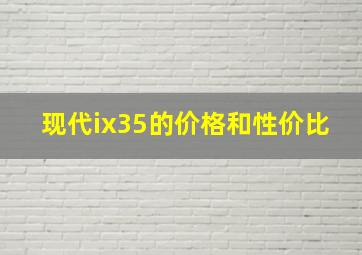 现代ix35的价格和性价比